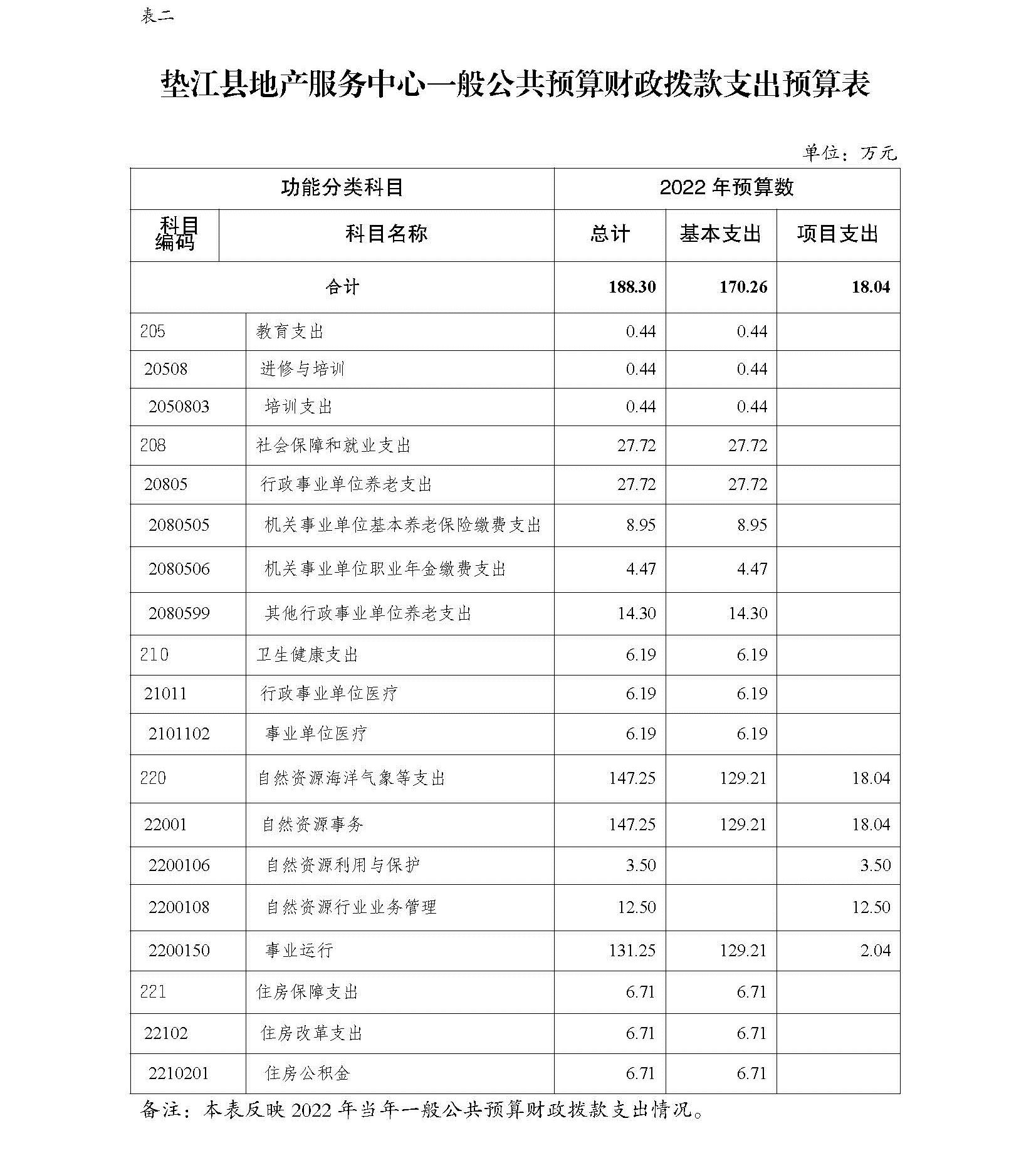 表二

垫江县地产服务中心一般公共预算财政拨款支出预算表

单位：万元

| 功能分类科目 | | 2022 年预算数 | | |
|---|---|---|---|---|
| 科目编码 | 科目名称 | 总计 | 基本支出 | 项目支出 |
| 合计 | | 188.30 | 170.26 | 18.04 |
| 205 | 教育支出 | 0.44 | 0.44 | |
| 20508 | 进修与培训 | 0.44 | 0.44 | |
| 2050803 | 培训支出 | 0.44 | 0.44 | |
| 208 | 社会保障和就业支出 | 27.72 | 27.72 | |
| 20805 | 行政事业单位养老支出 | 27.72 | 27.72 | |
| 2080505 | 机关事业单位基本养老保险缴费支出 | 8.95 | 8.95 | |
| 2080506 | 机关事业单位职业年金缴费支出 | 4.47 | 4.47 | |
| 2080599 | 其他行政事业单位养老支出 | 14.30 | 14.30 | |
| 210 | 卫生健康支出 | 6.19 | 6.19 | |
| 21011 | 行政事业单位医疗 | 6.19 | 6.19 | |
| 2101102 | 事业单位医疗 | 6.19 | 6.19 | |
| 220 | 自然资源海洋气象等支出 | 147.25 | 129.21 | 18.04 |
| 22001 | 自然资源事务 | 147.25 | 129.21 | 18.04 |
| 2200106 | 自然资源利用与保护 | 3.50 | | 3.50 |
| 2200108 | 自然资源行业业务管理 | 12.50 | | 12.50 |
| 2200150 | 事业运行 | 131.25 | 129.21 | 2.04 |
| 221 | 住房保障支出 | 6.71 | 6.71 | |
| 22102 | 住房改革支出 | 6.71 | 6.71 | |
| 2210201 | 住房公积金 | 6.71 | 6.71 | |

备注：本表反映 2022 年当年一般公共预算财政拨款支出情况。